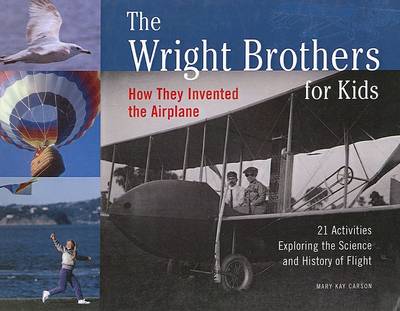 The Wright Brothers for Kids

How They Invented the Airplane

21 Activities Exploring the Science and History of Flight

MARY KAY CARSON